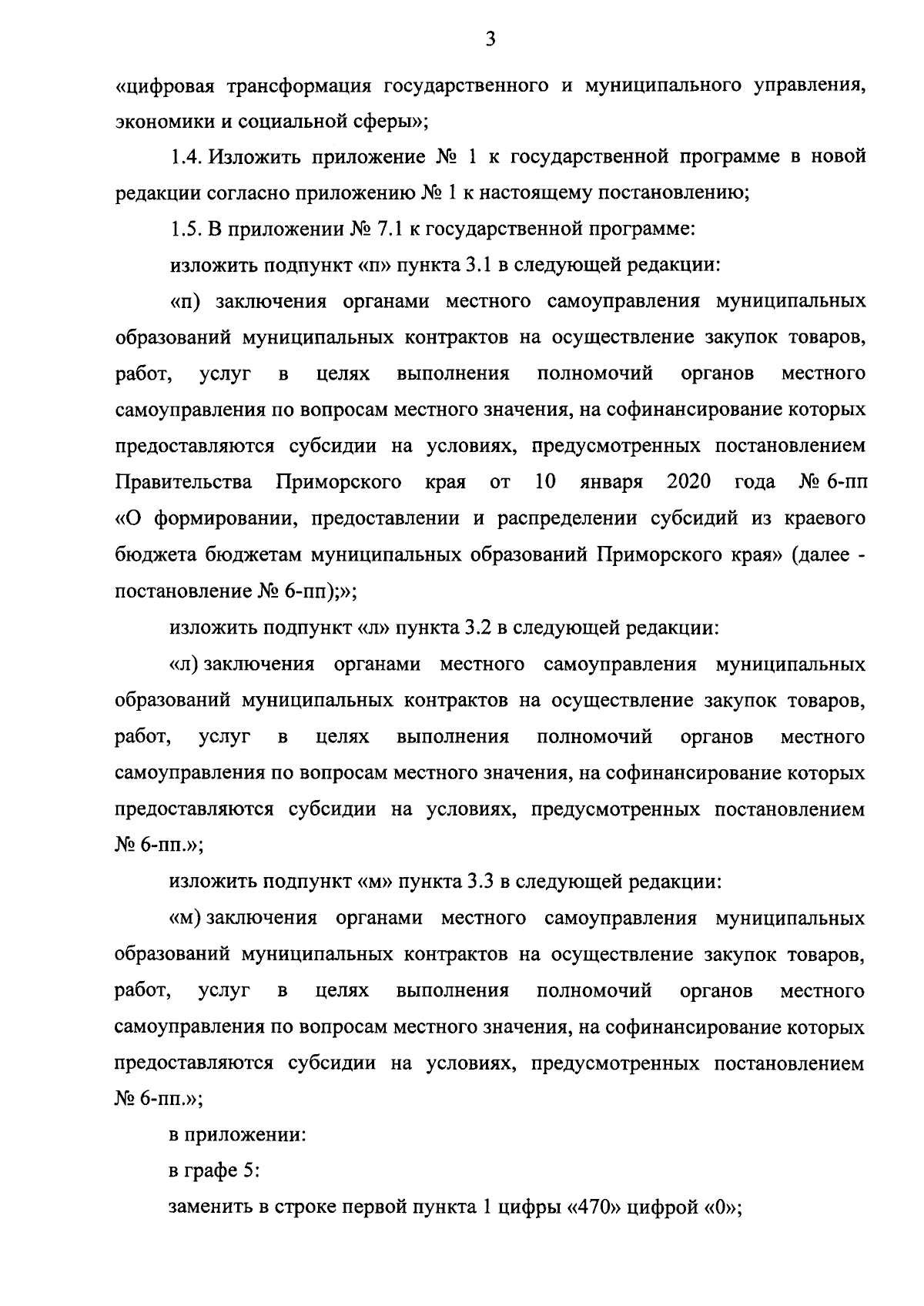 3

«цифровая трансформация государственного и муниципального управления, экономики и социальной сферы»;

1.4. Изложить приложение № 1 к государственной программе в новой редакции согласно приложению № 1 к настоящему постановлению;

1.5. В приложении № 7.1 к государственной программе:

изложить подпункт «п» пункта 3.1 в следующей редакции:

«п) заключения органами местного самоуправления муниципальных образований муниципальных контрактов на осуществление закупок товаров, работ, услуг в целях выполнения полномочий органов местного самоуправления по вопросам местного значения, на софинансирование которых предоставляются субсидии на условиях, предусмотренных постановлением Правительства Приморского края от 10 января 2020 года № 6-пп «О формировании, предоставлении и распределении субсидий из краевого бюджета бюджетам муниципальных образований Приморского края» (далее - постановление № 6-пп);»;

изложить подпункт «л» пункта 3.2 в следующей редакции:

«л) заключения органами местного самоуправления муниципальных образований муниципальных контрактов на осуществление закупок товаров, работ, услуг в целях выполнения полномочий органов местного самоуправления по вопросам местного значения, на софинансирование которых предоставляются субсидии на условиях, предусмотренных постановлением № 6-пп.»;

изложить подпункт «м» пункта 3.3 в следующей редакции:

«м) заключения органами местного самоуправления муниципальных образований муниципальных контрактов на осуществление закупок товаров, работ, услуг в целях выполнения полномочий органов местного самоуправления по вопросам местного значения, на софинансирование которых предоставляются субсидии на условиях, предусмотренных постановлением № 6-пп.»;

в приложении:

в графе 5:

заменить в строке первой пункта 1 цифры «470» цифрой «0»;